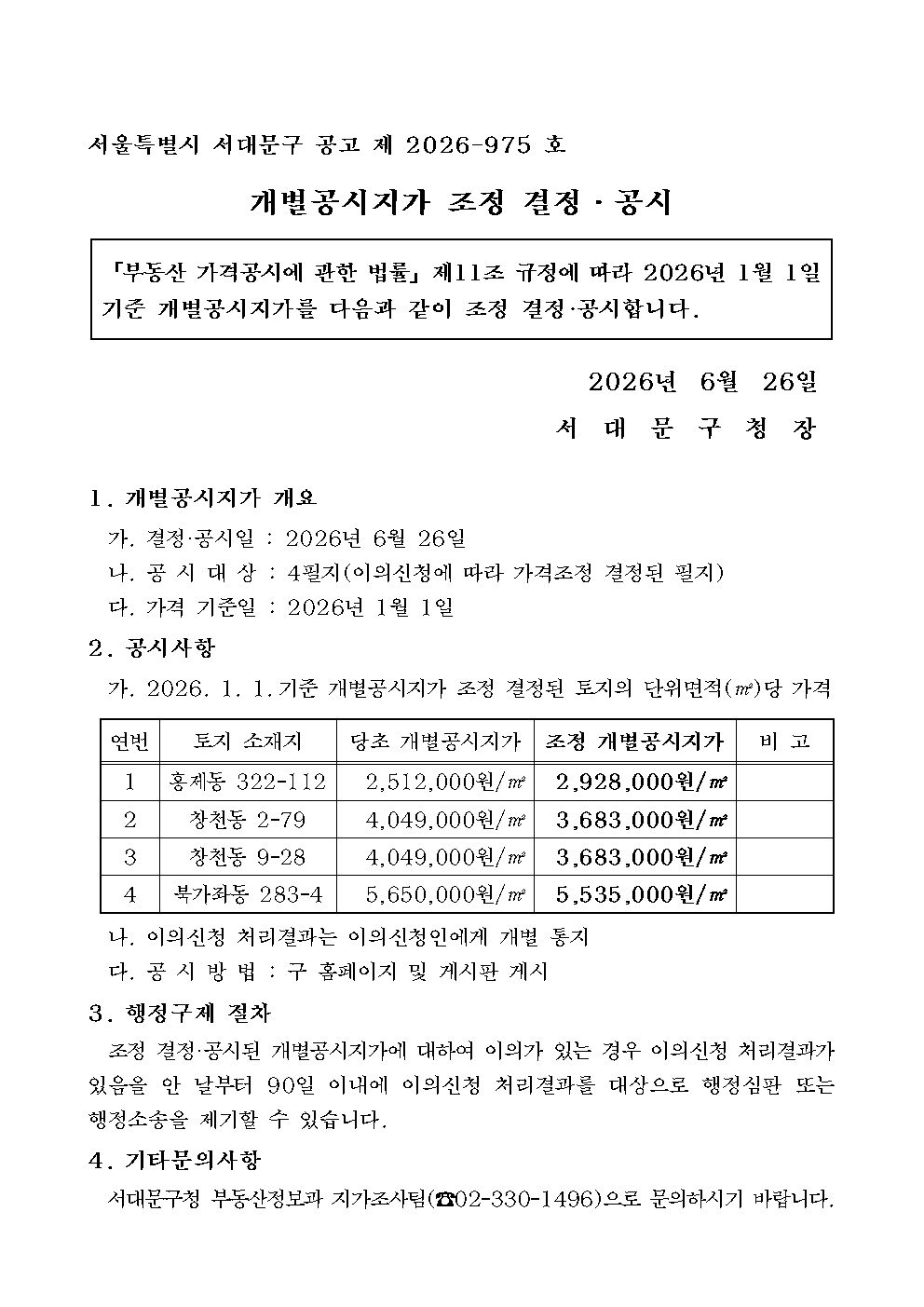 서울특별시 서대문구 공고 제 2026-975 호

개별공시지가 조정 결정 · 공시

「부동산 가격공시에 관한 법률」 제11조 규정에 따라 2026년 1월 1일 기준 개별공시지가를 다음과 같이 조정 결정·공시합니다.

2026년 6월 26일

서 대 문 구 청 장

1. 개별공시지가 개요

가. 결정·공시일 : 2026년 6월 26일

나. 공 시 대 상 : 4필지(이의신청에 따라 가격조정 결정된 필지)

다. 가격 기준일 : 2026년 1월 1일

2. 공시사항

가. 2026. 1. 1.기준 개별공시지가 조정 결정된 토지의 단위면적(㎡)당 가격

| 연번 | 토지 소재지 | 당초 개별공시지가 | 조정 개별공시지가 | 비 고 |
|---|---|---|---|---|
| 1 | 홍제동 322-112 | 2,512,000원/㎡ | 2,928,000원/㎡ | |
| 2 | 창천동 2-79 | 4,049,000원/㎡ | 3,683,000원/㎡ | |
| 3 | 창천동 9-28 | 4,049,000원/㎡ | 3,683,000원/㎡ | |
| 4 | 북가좌동 283-4 | 5,650,000원/㎡ | 5,535,000원/㎡ | |

나. 이의신청 처리결과는 이의신청인에게 개별 통지

다. 공 시 방 법 : 구 홈페이지 및 게시판 게시

3. 행정구제 절차

조정 결정·공시된 개별공시지가에 대하여 이의가 있는 경우 이의신청 처리결과가 있음을 안 날부터 90일 이내에 이의신청 처리결과를 대상으로 행정심판 또는 행정소송을 제기할 수 있습니다.

4. 기타문의사항

서대문구청 부동산정보과 지가조사팀(☎02-330-1496)으로 문의하시기 바랍니다.